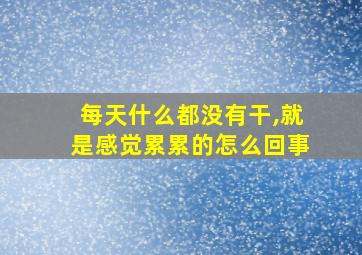 每天什么都没有干,就是感觉累累的怎么回事